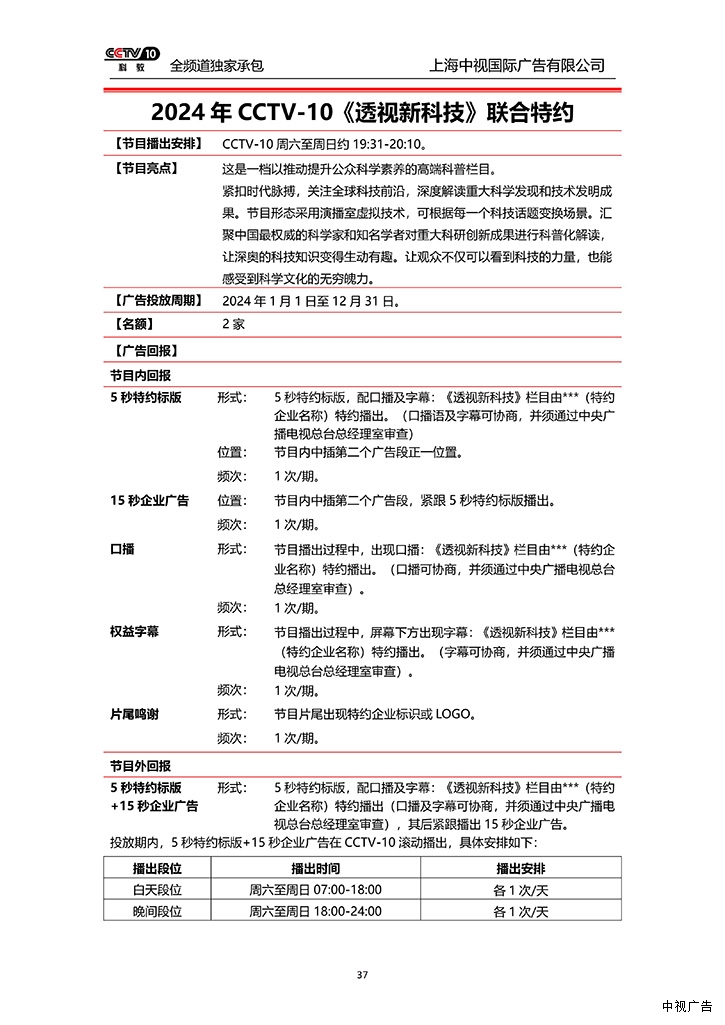 CCTV 10 科教 全频道独家承包 上海中视国际广告有限公司

2024 年 CCTV-10《透视新科技》联合特约

【节目播出安排】 CCTV-10 周六至周日约 19:31-20:10。

【节目亮点】 这是一档以推动提升公众科学素养的高端科普栏目。
紧扣时代脉搏，关注全球科技前沿，深度解读重大科学发现和技术发明成果。节目形态采用演播室虚拟技术，可根据每一个科技话题变换场景。汇聚中国最权威的科学家和知名学者对重大科研创新成果进行科普化解读，让深奥的科技知识变得生动有趣。让观众不仅可以看到科技的力量，也能感受到科学文化的无穷魄力。

【广告投放周期】 2024 年 1 月 1 日至 12 月 31 日。

【名额】 2 家

【广告回报】

节目内回报

5 秒特约标版 形式： 5 秒特约标版，配口播及字幕：《透视新科技》栏目由***（特约企业名称）特约播出。（口播语及字幕可协商，并须通过中央广播电视总台总经理室审查）
位置： 节目内中插第二个广告段正一位置。
频次： 1 次/期。

15 秒企业广告 位置： 节目内中插第二个广告段，紧跟 5 秒特约标版播出。
频次： 1 次/期。

口播 形式： 节目播出过程中，出现口播：《透视新科技》栏目由***（特约企业名称）特约播出。（口播可协商，并须通过中央广播电视总台总经理室审查）。
频次： 1 次/期。

权益字幕 形式： 节目播出过程中，屏幕下方出现字幕：《透视新科技》栏目由***（特约企业名称）特约播出。（字幕可协商，并须通过中央广播电视总台总经理室审查）。
频次： 1 次/期。

片尾鸣谢 形式： 节目片尾出现特约企业标识或 LOGO。
频次： 1 次/期。

节目外回报

5 秒特约标版 +15 秒企业广告 形式： 5 秒特约标版，配口播及字幕：《透视新科技》栏目由***（特约企业名称）特约播出（口播及字幕可协商，并须通过中央广播电视总台总经理室审查），其后紧跟播出 15 秒企业广告。

投放期内，5 秒特约标版+15 秒企业广告在 CCTV-10 滚动播出，具体安排如下：

| 播出段位 | 播出时间 | 播出安排 |
|---|---|---|
| 白天段位 | 周六至周日 07:00-18:00 | 各 1 次/天 |
| 晚间段位 | 周六至周日 18:00-24:00 | 各 1 次/天 |

37

中视广告